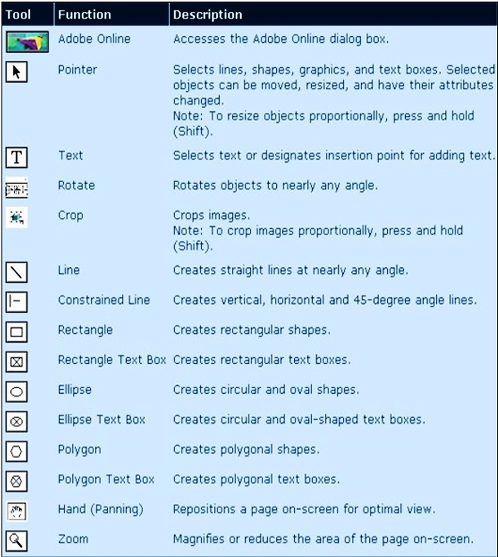 | Tool | Function | Description |
|---|---|---|
| | Adobe Online | Accesses the Adobe Online dialog box. |
| | Pointer | Selects lines, shapes, graphics, and text boxes. Selected objects can be moved, resized, and have their attributes changed. Note: To resize objects proportionally, press and hold (Shift). |
| T | Text | Selects text or designates insertion point for adding text. |
| | Rotate | Rotates objects to nearly any angle. |
| | Crop | Crops images. Note: To crop images proportionally, press and hold (Shift). |
| | Line | Creates straight lines at nearly any angle. |
| | Constrained Line | Creates vertical, horizontal and 45-degree angle lines. |
| | Rectangle | Creates rectangular shapes. |
| | Rectangle Text Box | Creates rectangular text boxes. |
| | Ellipse | Creates circular and oval shapes. |
| | Ellipse Text Box | Creates circular and oval-shaped text boxes. |
| | Polygon | Creates polygonal shapes. |
| | Polygon Text Box | Creates polygonal text boxes. |
| | Hand (Panning) | Repositions a page on-screen for optimal view. |
| | Zoom | Magnifies or reduces the area of the page on-screen. |